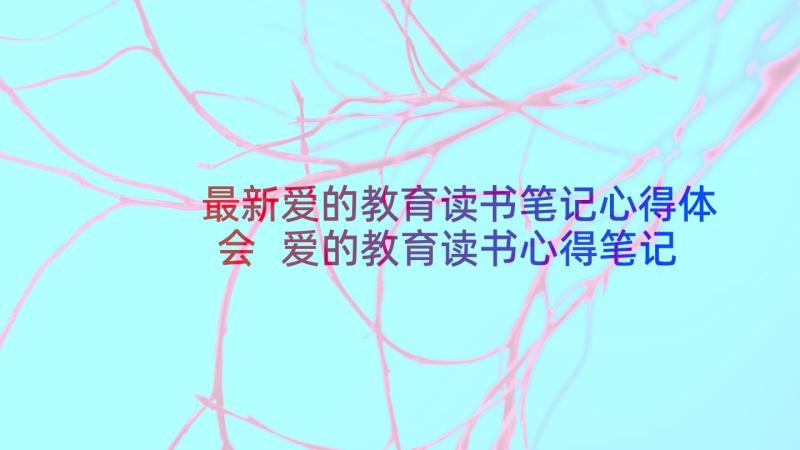 最新爱的教育读书笔记心得体会 爱的教育读书心得笔记